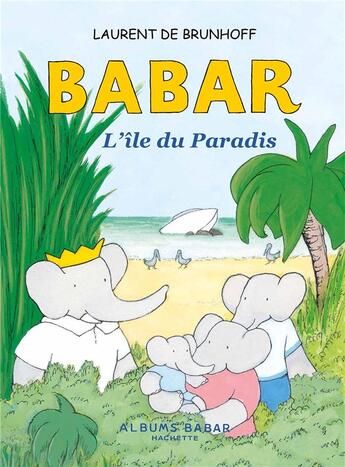 LAURENT DE BRUNHOFF

BABAR

L'île du Paradis

ALBUMS BABAR
HACHETTE